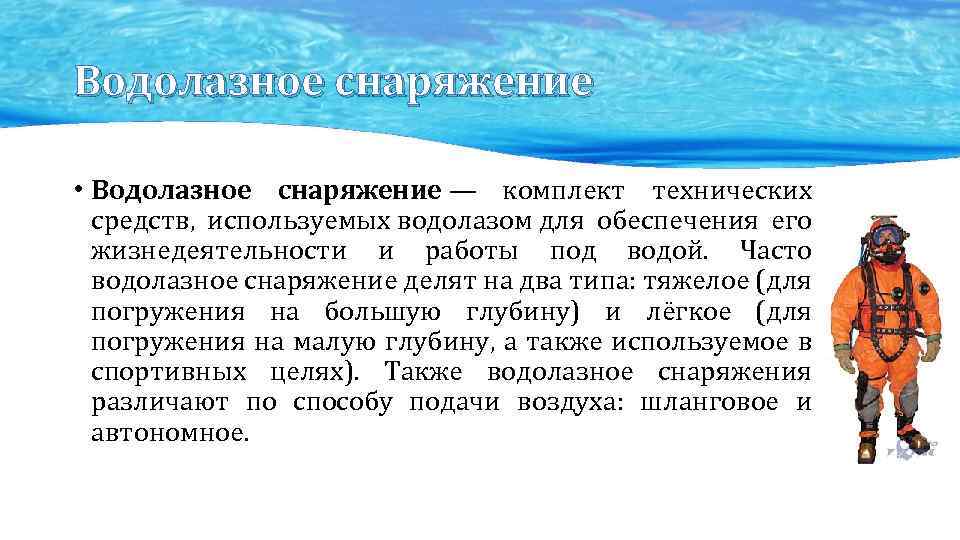 Водолазное снаряжение

• Водолазное снаряжение — комплект технических средств, используемых водолазом для обеспечения его жизнедеятельности и работы под водой. Часто водолазное снаряжение делят на два типа: тяжелое (для погружения на большую глубину) и лёгкое (для погружения на малую глубину, а также используемое в спортивных целях). Также водолазное снаряжения различают по способу подачи воздуха: шланговое и автономное.